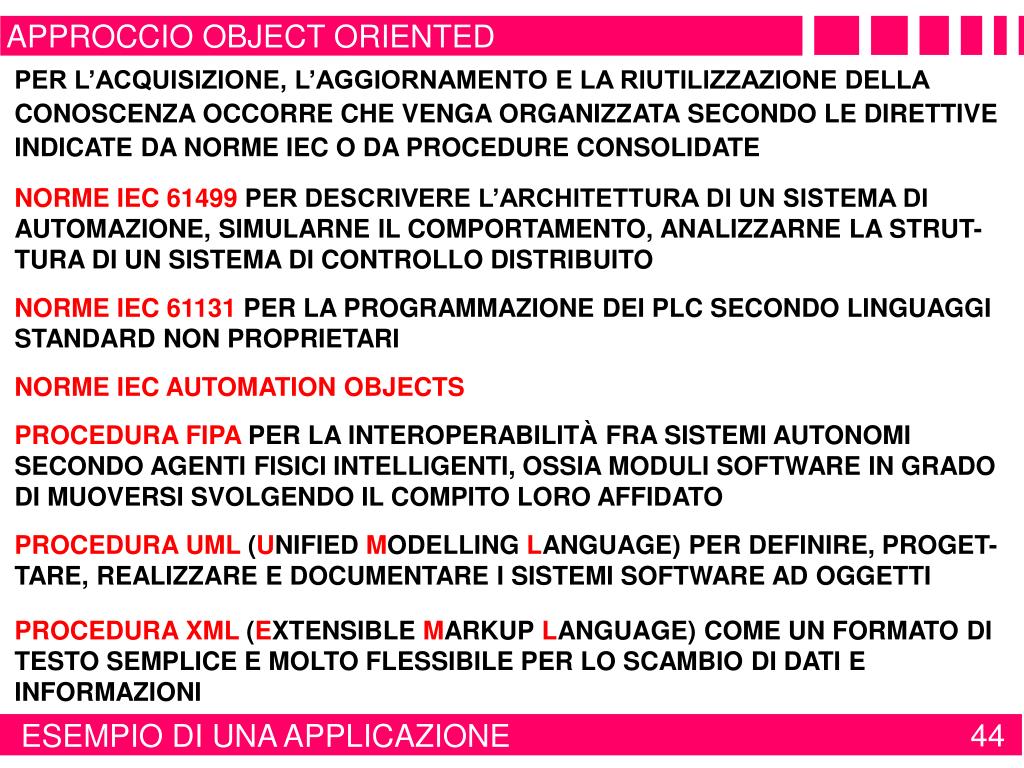 APPROCCIO OBJECT ORIENTED

PER L'ACQUISIZIONE, L'AGGIORNAMENTO E LA RIUTILIZZAZIONE DELLA CONOSCENZA OCCORRE CHE VENGA ORGANIZZATA SECONDO LE DIRETTIVE INDICATE DA NORME IEC O DA PROCEDURE CONSOLIDATE

NORME IEC 61499 PER DESCRIVERE L'ARCHITETTURA DI UN SISTEMA DI AUTOMAZIONE, SIMULARNE IL COMPORTAMENTO, ANALIZZARNE LA STRUTTURA DI UN SISTEMA DI CONTROLLO DISTRIBUITO

NORME IEC 61131 PER LA PROGRAMMAZIONE DEI PLC SECONDO LINGUAGGI STANDARD NON PROPRIETARI

NORME IEC AUTOMATION OBJECTS

PROCEDURA FIPA PER LA INTEROPERABILITÀ FRA SISTEMI AUTONOMI SECONDO AGENTI FISICI INTELLIGENTI, OSSIA MODULI SOFTWARE IN GRADO DI MUOVERSI SVOLGENDO IL COMPITO LORO AFFIDATO

PROCEDURA UML (UNIFIED MODELLING LANGUAGE) PER DEFINIRE, PROGETTARE, REALIZZARE E DOCUMENTARE I SISTEMI SOFTWARE AD OGGETTI

PROCEDURA XML (EXTENSIBLE MARKUP LANGUAGE) COME UN FORMATO DI TESTO SEMPLICE E MOLTO FLESSIBILE PER LO SCAMBIO DI DATI E INFORMAZIONI

ESEMPIO DI UNA APPLICAZIONE 44